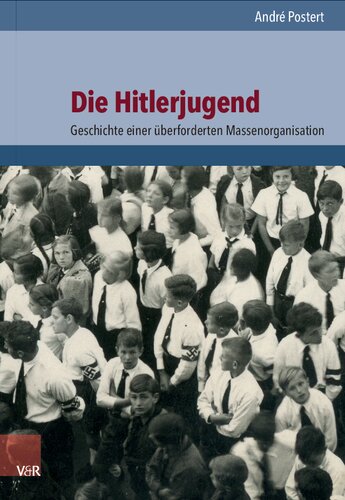 André Postert

Die Hitlerjugend

Geschichte einer überforderten Massenorganisation

V&R